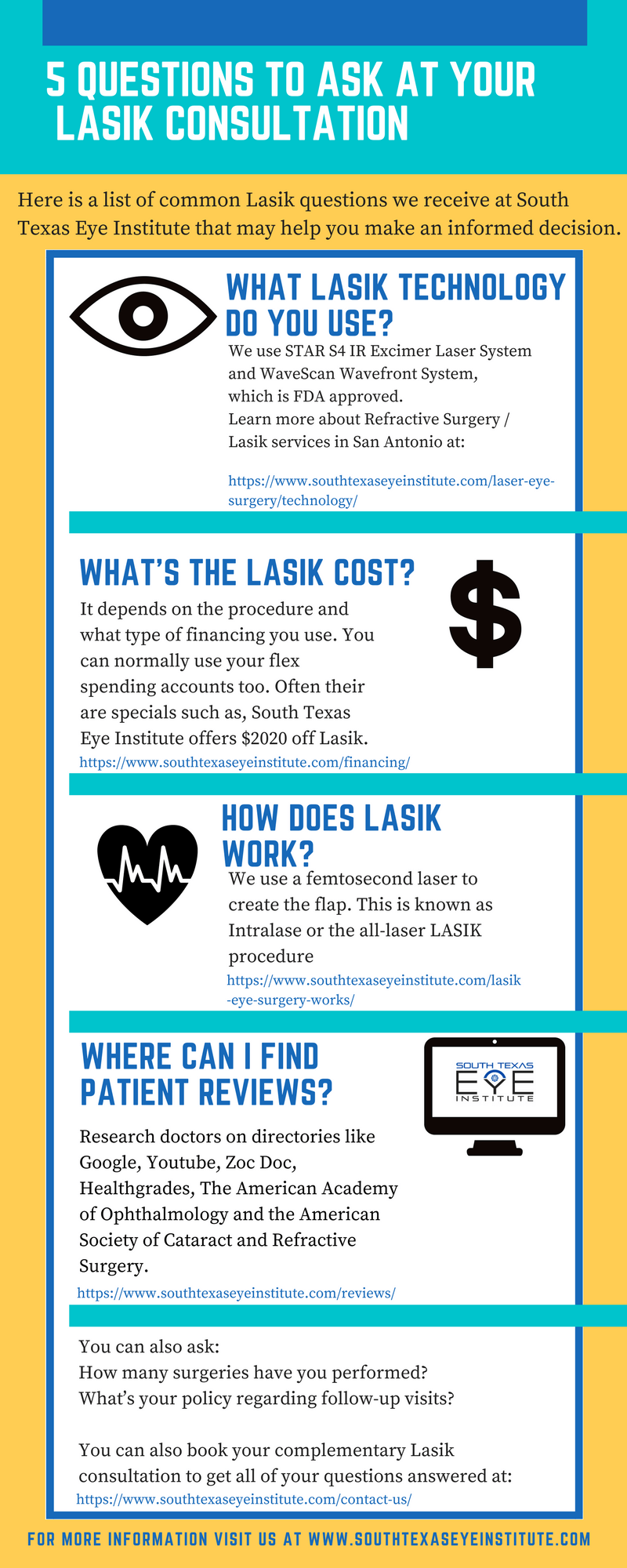 5 QUESTIONS TO ASK AT YOUR LASIK CONSULTATION

Here is a list of common Lasik questions we receive at South Texas Eye Institute that may help you make an informed decision.

WHAT LASIK TECHNOLOGY DO YOU USE?

We use STAR S4 IR Excimer Laser System and WaveScan Wavefront System, which is FDA approved.
Learn more about Refractive Surgery / Lasik services in San Antonio at:

https://www.southtexaseyeinstitute.com/laser-eye-surgery/technology/

WHAT'S THE LASIK COST?

It depends on the procedure and what type of financing you use. You can normally use your flex spending accounts too. Often their are specials such as, South Texas Eye Institute offers $2020 off Lasik.
https://www.southtexaseyeinstitute.com/financing/

HOW DOES LASIK WORK?

We use a femtosecond laser to create the flap. This is known as Intralase or the all-laser LASIK procedure
https://www.southtexaseyeinstitute.com/lasik-eye-surgery-works/

WHERE CAN I FIND PATIENT REVIEWS?

SOUTH TEXAS EYE INSTITUTE

Research doctors on directories like Google, Youtube, Zoc Doc, Healthgrades, The American Academy of Ophthalmology and the American Society of Cataract and Refractive Surgery.
https://www.southtexaseyeinstitute.com/reviews/

You can also ask:
How many surgeries have you performed?
What's your policy regarding follow-up visits?

You can also book your complementary Lasik consultation to get all of your questions answered at:
https://www.southtexaseyeinstitute.com/contact-us/

FOR MORE INFORMATION VISIT US AT WWW.SOUTHTEXASEYEINSTITUTE.COM